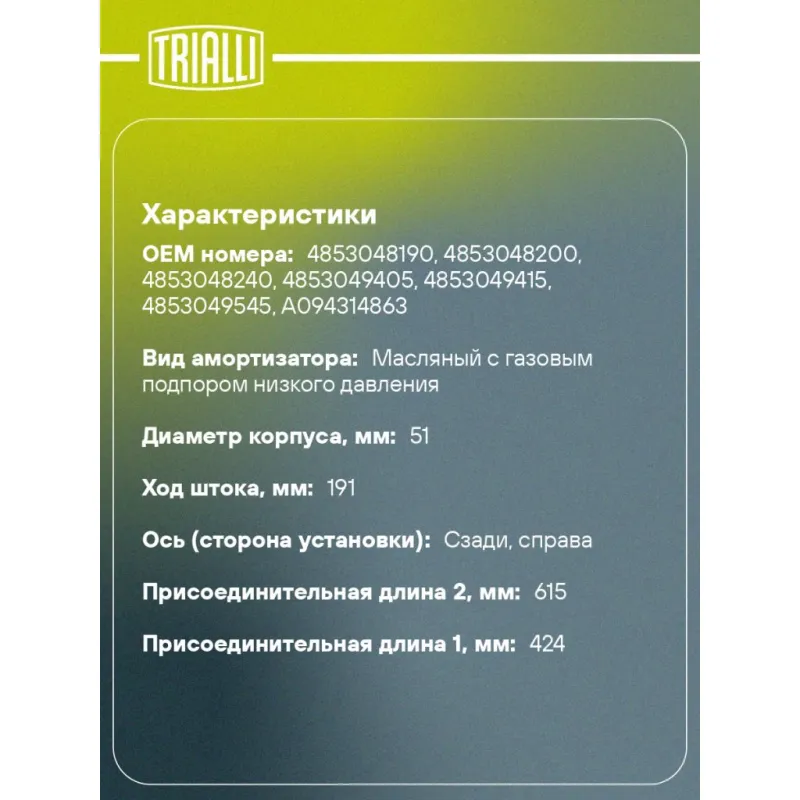 TRIALLI

Характеристики

OEM номера: 4853048190, 4853048200, 4853048240, 4853049405, 4853049415, 4853049545, A094314863

Вид амортизатора: Масляный с газовым подпором низкого давления

Диаметр корпуса, мм: 51

Ход штока, мм: 191

Ось (сторона установки): Сзади, справа

Присоединительная длина 2, мм: 615

Присоединительная длина 1, мм: 424